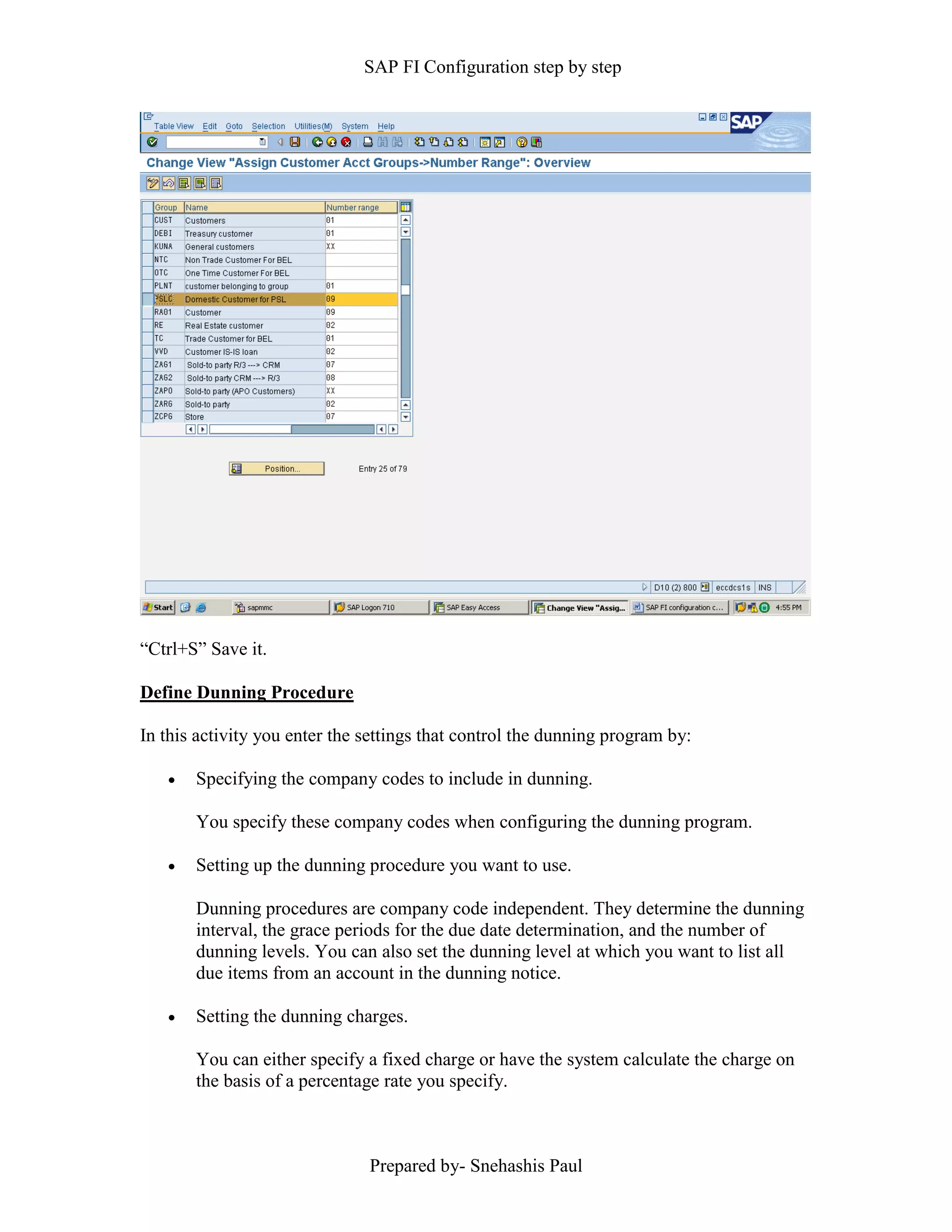 SAP FI Configuration step by step

Table View Edit Goto Selection Utilities(M) System Help

SAP

Change View "Assign Customer Acct Groups->Number Range": Overview

| Group | Name | Number range |
|---|---|---|
| CUST | Customers | 01 |
| DEBI | Treasury customer | 01 |
| KUNA | General customers | XX |
| NTC | Non Trade Customer For BEL | |
| OTC | One Time Customer For BEL | |
| PLNT | customer belonging to group | 01 |
| PSLC | Domestic Customer for PSL | 09 |
| RA01 | Customer | 09 |
| RE | Real Estate customer | 02 |
| TC | Trade Customer for BEL | 01 |
| VVD | Customer IS-IS loan | 02 |
| ZAG1 | Sold-to party R/3 ---> CRM | 07 |
| ZAG2 | Sold-to party CRM ---> R/3 | 08 |
| ZAPO | Sold-to party (APO Customers) | XX |
| ZARG | Sold-to party | 02 |
| ZCPG | Store | 07 |

Position...

Entry 25 of 79

D10 (2) 800 eccdcs1s INS

Start sapmmc SAP Logon 710 SAP Easy Access Change View "Assig... SAP FI configuration c... 4:55 PM

“Ctrl+S” Save it.

Define Dunning Procedure

In this activity you enter the settings that control the dunning program by:

• Specifying the company codes to include in dunning.

You specify these company codes when configuring the dunning program.

• Setting up the dunning procedure you want to use.

Dunning procedures are company code independent. They determine the dunning interval, the grace periods for the due date determination, and the number of dunning levels. You can also set the dunning level at which you want to list all due items from an account in the dunning notice.

• Setting the dunning charges.

You can either specify a fixed charge or have the system calculate the charge on the basis of a percentage rate you specify.

Prepared by- Snehashis Paul